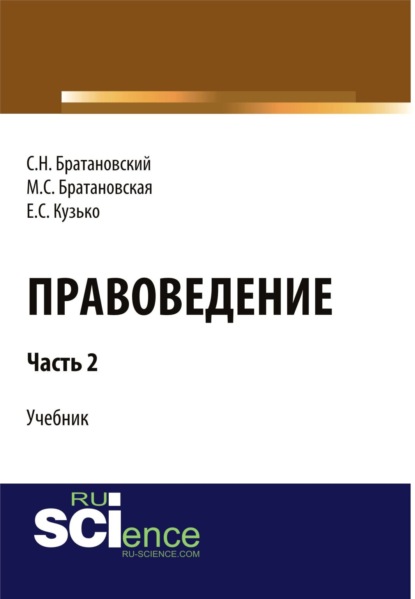 С.Н. Братановский
М.С. Братановская
Е.С. Кузько

ПРАВОВЕДЕНИЕ

Часть 2

Учебник

RU
SCIence
RU-SCIENCE.COM